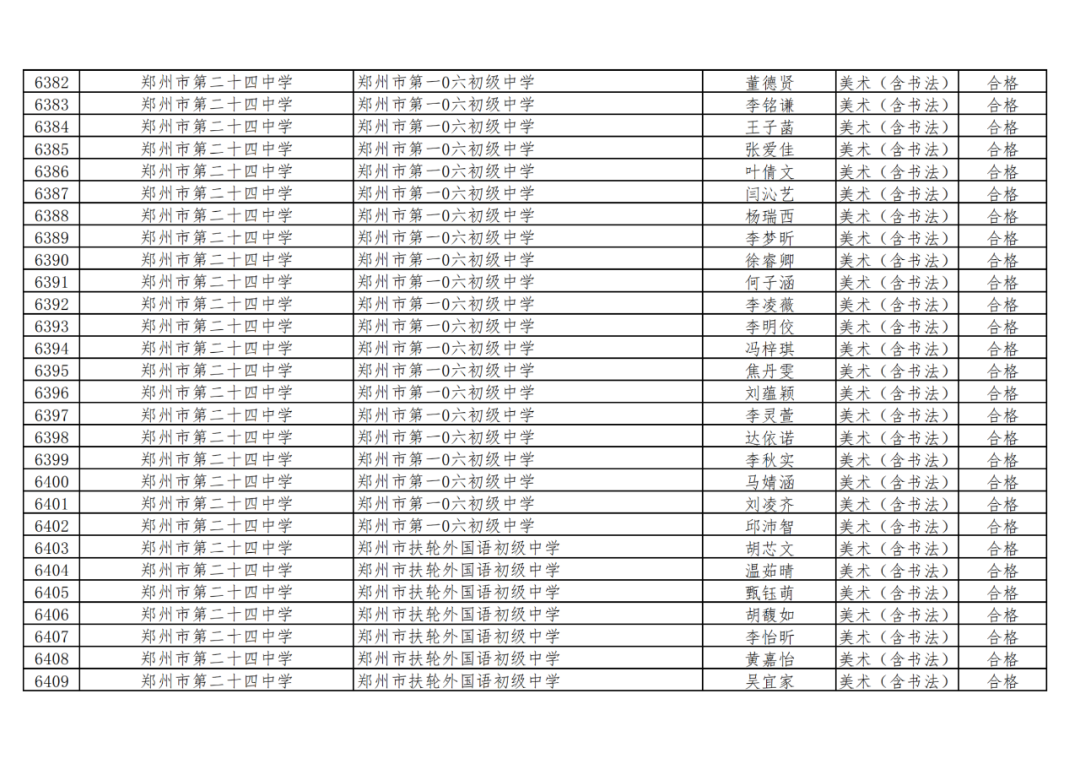 | 6382 | 郑州市第二十四中学 | 郑州市第一0六初级中学 | 董德贤 | 美术（含书法） | 合格 |
|---|---|---|---|---|---|
| 6383 | 郑州市第二十四中学 | 郑州市第一0六初级中学 | 李铭谦 | 美术（含书法） | 合格 |
| 6384 | 郑州市第二十四中学 | 郑州市第一0六初级中学 | 王子菡 | 美术（含书法） | 合格 |
| 6385 | 郑州市第二十四中学 | 郑州市第一0六初级中学 | 张爱佳 | 美术（含书法） | 合格 |
| 6386 | 郑州市第二十四中学 | 郑州市第一0六初级中学 | 叶倩文 | 美术（含书法） | 合格 |
| 6387 | 郑州市第二十四中学 | 郑州市第一0六初级中学 | 闫沁艺 | 美术（含书法） | 合格 |
| 6388 | 郑州市第二十四中学 | 郑州市第一0六初级中学 | 杨瑞西 | 美术（含书法） | 合格 |
| 6389 | 郑州市第二十四中学 | 郑州市第一0六初级中学 | 李梦昕 | 美术（含书法） | 合格 |
| 6390 | 郑州市第二十四中学 | 郑州市第一0六初级中学 | 徐睿卿 | 美术（含书法） | 合格 |
| 6391 | 郑州市第二十四中学 | 郑州市第一0六初级中学 | 何子涵 | 美术（含书法） | 合格 |
| 6392 | 郑州市第二十四中学 | 郑州市第一0六初级中学 | 李凌薇 | 美术（含书法） | 合格 |
| 6393 | 郑州市第二十四中学 | 郑州市第一0六初级中学 | 李明佼 | 美术（含书法） | 合格 |
| 6394 | 郑州市第二十四中学 | 郑州市第一0六初级中学 | 冯梓琪 | 美术（含书法） | 合格 |
| 6395 | 郑州市第二十四中学 | 郑州市第一0六初级中学 | 焦丹雯 | 美术（含书法） | 合格 |
| 6396 | 郑州市第二十四中学 | 郑州市第一0六初级中学 | 刘蕴颖 | 美术（含书法） | 合格 |
| 6397 | 郑州市第二十四中学 | 郑州市第一0六初级中学 | 李灵萱 | 美术（含书法） | 合格 |
| 6398 | 郑州市第二十四中学 | 郑州市第一0六初级中学 | 达依诺 | 美术（含书法） | 合格 |
| 6399 | 郑州市第二十四中学 | 郑州市第一0六初级中学 | 李秋实 | 美术（含书法） | 合格 |
| 6400 | 郑州市第二十四中学 | 郑州市第一0六初级中学 | 马婧涵 | 美术（含书法） | 合格 |
| 6401 | 郑州市第二十四中学 | 郑州市第一0六初级中学 | 刘凌齐 | 美术（含书法） | 合格 |
| 6402 | 郑州市第二十四中学 | 郑州市第一0六初级中学 | 邱沛智 | 美术（含书法） | 合格 |
| 6403 | 郑州市第二十四中学 | 郑州市扶轮外国语初级中学 | 胡芯文 | 美术（含书法） | 合格 |
| 6404 | 郑州市第二十四中学 | 郑州市扶轮外国语初级中学 | 温茹晴 | 美术（含书法） | 合格 |
| 6405 | 郑州市第二十四中学 | 郑州市扶轮外国语初级中学 | 甄钰萌 | 美术（含书法） | 合格 |
| 6406 | 郑州市第二十四中学 | 郑州市扶轮外国语初级中学 | 胡馥如 | 美术（含书法） | 合格 |
| 6407 | 郑州市第二十四中学 | 郑州市扶轮外国语初级中学 | 李怡昕 | 美术（含书法） | 合格 |
| 6408 | 郑州市第二十四中学 | 郑州市扶轮外国语初级中学 | 黄嘉怡 | 美术（含书法） | 合格 |
| 6409 | 郑州市第二十四中学 | 郑州市扶轮外国语初级中学 | 吴宜家 | 美术（含书法） | 合格 |